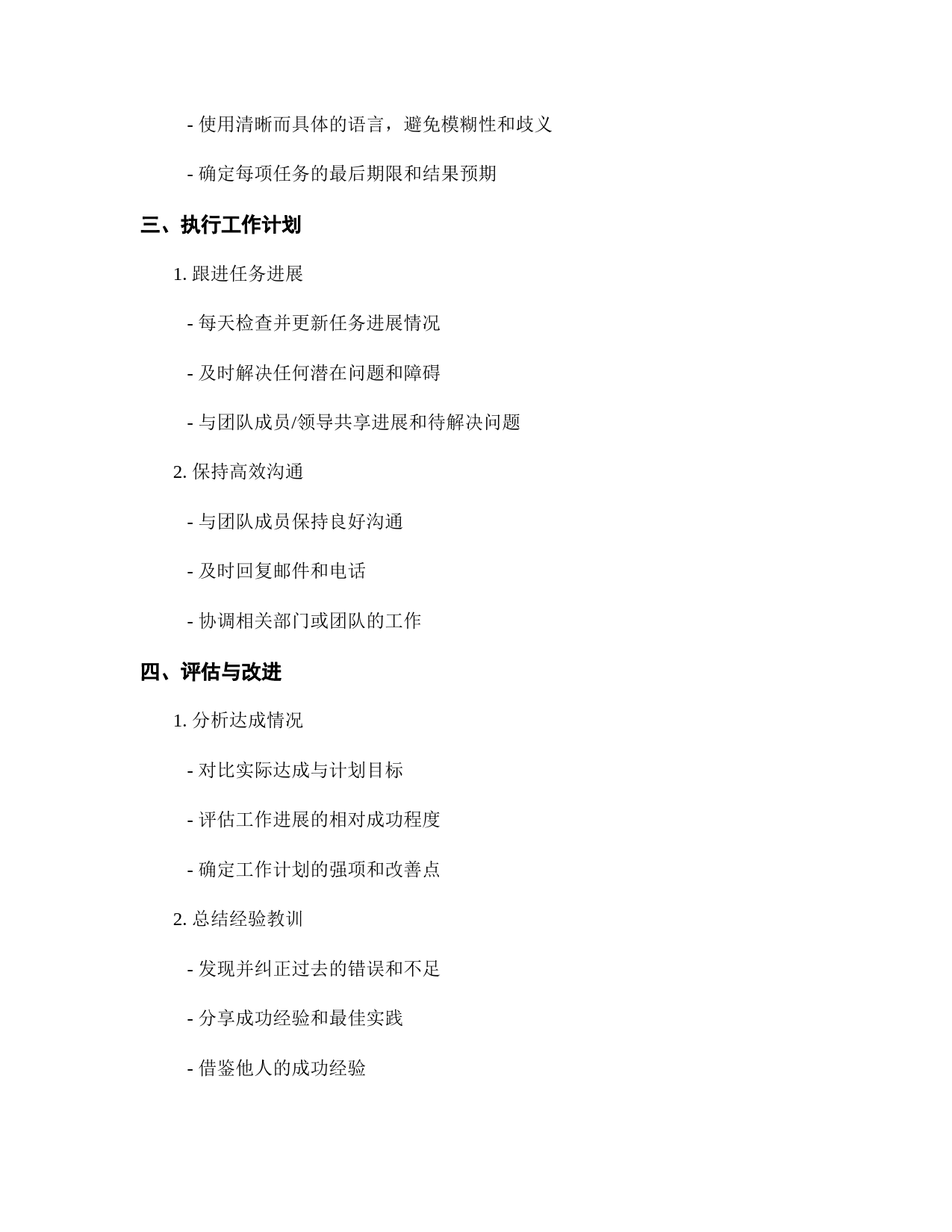 - 使用清晰而具体的语言，避免模糊性和歧义

- 确定每项任务的最后期限和结果预期

三、执行工作计划

1. 跟进任务进展

- 每天检查并更新任务进展情况

- 及时解决任何潜在问题和障碍

- 与团队成员/领导共享进展和待解决问题

2. 保持高效沟通

- 与团队成员保持良好沟通

- 及时回复邮件和电话

- 协调相关部门或团队的工作

四、评估与改进

1. 分析达成情况

- 对比实际达成与计划目标

- 评估工作进展的相对成功程度

- 确定工作计划的强项和改善点

2. 总结经验教训

- 发现并纠正过去的错误和不足

- 分享成功经验和最佳实践

- 借鉴他人的成功经验